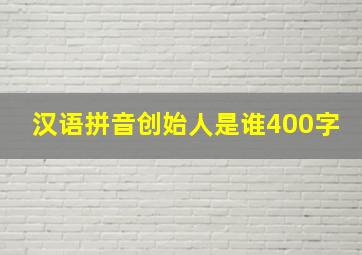 汉语拼音创始人是谁400字